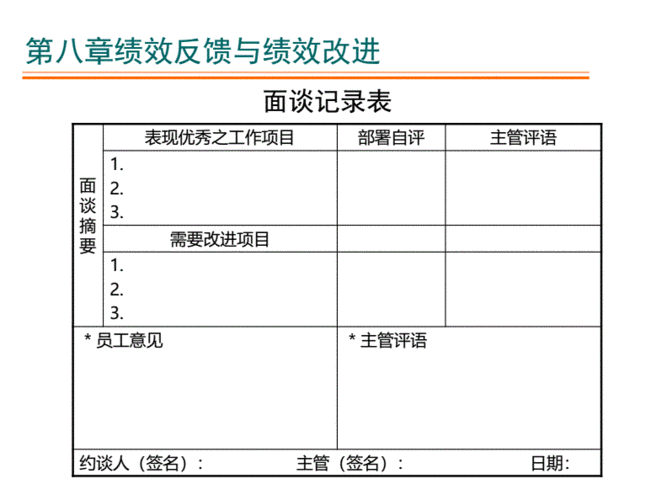 第八章绩效反馈与绩效改进

面谈记录表

| 面谈摘要 | 表现优秀之工作项目 | 部署自评 | 主管评语 |
|---|---|---|---|
| | 1.<br>2.<br>3. | | |
| | 需要改进项目 | | |
| | 1.<br>2.<br>3. | | |

| * 员工意见 | * 主管评语 |
|---|---|

约谈人（签名）： 主管（签名）： 日期：